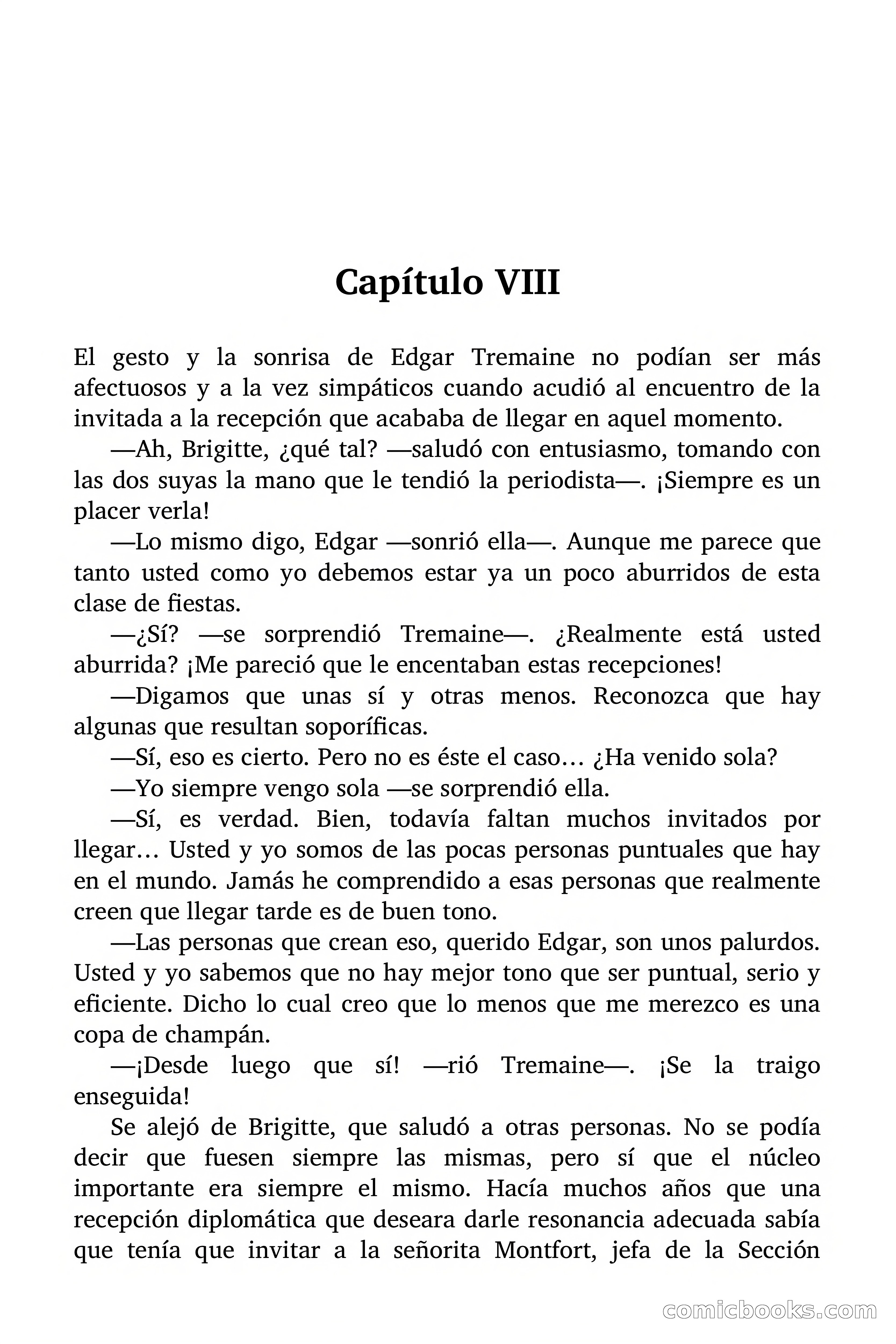 Capítulo VIII

El gesto y la sonrisa de Edgar Tremaine no podían ser más afectuosos y a la vez simpáticos cuando acudió al encuentro de la invitada a la recepción que acababa de llegar en aquel momento.

—Ah, Brigitte, ¿qué tal? —saludó con entusiasmo, tomando con las dos suyas la mano que le tendió la periodista—. ¡Siempre es un placer verla!

—Lo mismo digo, Edgar —sonrió ella—. Aunque me parece que tanto usted como yo debemos estar ya un poco aburridos de esta clase de fiestas.

—¿Sí? —se sorprendió Tremaine—. ¿Realmente está usted aburrida? ¡Me pareció que le encentaban estas recepciones!

—Digamos que unas sí y otras menos. Reconozca que hay algunas que resultan soporíficas.

—Sí, eso es cierto. Pero no es éste el caso… ¿Ha venido sola?

—Yo siempre vengo sola —se sorprendió ella.

—Sí, es verdad. Bien, todavía faltan muchos invitados por llegar… Usted y yo somos de las pocas personas puntuales que hay en el mundo. Jamás he comprendido a esas personas que realmente creen que llegar tarde es de buen tono.

—Las personas que crean eso, querido Edgar, son unos palurdos. Usted y yo sabemos que no hay mejor tono que ser puntual, serio y eficiente. Dicho lo cual creo que lo menos que me merezco es una copa de champán.

—¡Desde luego que sí! —rió Tremaine—. ¡Se la traigo enseguida!

Se alejó de Brigitte, que saludó a otras personas. No se podía decir que fuesen siempre las mismas, pero sí que el núcleo importante era siempre el mismo. Hacía muchos años que una recepción diplomática que deseara darle resonancia adecuada sabía que tenía que invitar a la señorita Montfort, jefa de la Sección

comicbooks.com